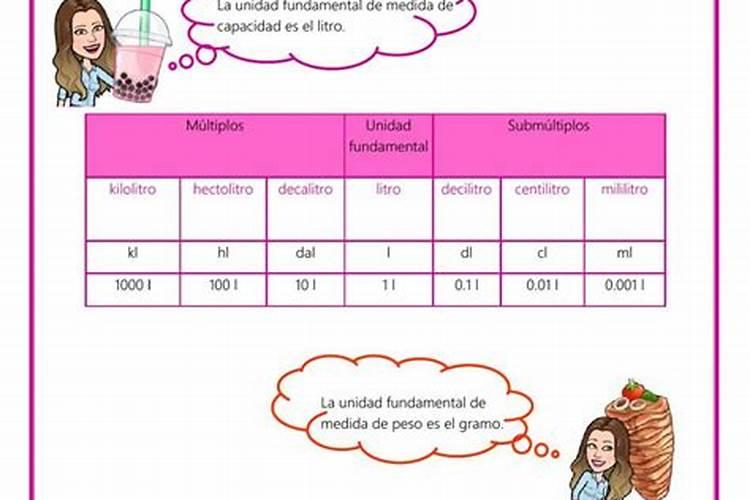 La unidad fundamental de medida de capacidad es el litro.

| Múltiplos | | | Unidad fundamental | Submúltiplos | | |
|---|---|---|---|---|---|---|
| kilolitro | hectolitro | decalitro | litro | decilitro | centilitro | mililitro |
| kl | hl | dal | l | dl | cl | ml |
| 1000 l | 100 l | 10 l | 1 l | 0.1 l | 0.01 l | 0.001 l |

La unidad fundamental de medida de peso es el gramo.